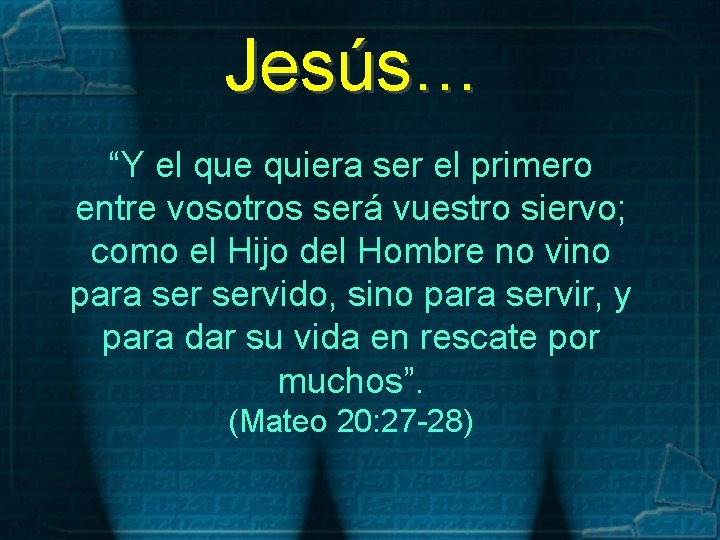 Jesús…

“Y el que quiera ser el primero entre vosotros será vuestro siervo; como el Hijo del Hombre no vino para ser servido, sino para servir, y para dar su vida en rescate por muchos”.
(Mateo 20:27-28)